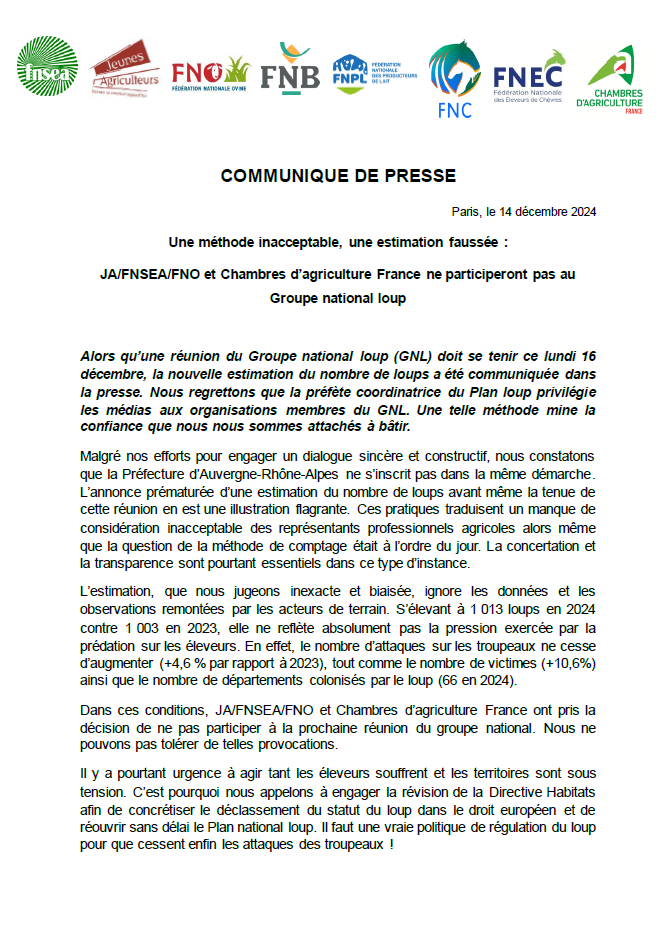 fnsea Jeunes Agriculteurs FNO FÉDÉRATION NATIONALE OVINE FNB FNPL FÉDÉRATION NATIONALE DES PRODUCTEURS DE LAIT FNC FNEC Fédération Nationale des Éleveurs de Chèvres CHAMBRES D'AGRICULTURE FRANCE

COMMUNIQUE DE PRESSE

Paris, le 14 décembre 2024

Une méthode inacceptable, une estimation faussée :

JA/FNSEA/FNO et Chambres d'agriculture France ne participeront pas au Groupe national loup

Alors qu'une réunion du Groupe national loup (GNL) doit se tenir ce lundi 16 décembre, la nouvelle estimation du nombre de loups a été communiquée dans la presse. Nous regrettons que la préfète coordinatrice du Plan loup privilégie les médias aux organisations membres du GNL. Une telle méthode mine la confiance que nous nous sommes attachés à bâtir.

Malgré nos efforts pour engager un dialogue sincère et constructif, nous constatons que la Préfecture d'Auvergne-Rhône-Alpes ne s'inscrit pas dans la même démarche. L'annonce prématurée d'une estimation du nombre de loups avant même la tenue de cette réunion en est une illustration flagrante. Ces pratiques traduisent un manque de considération inacceptable des représentants professionnels agricoles alors même que la question de la méthode de comptage était à l'ordre du jour. La concertation et la transparence sont pourtant essentiels dans ce type d'instance.

L'estimation, que nous jugeons inexacte et biaisée, ignore les données et les observations remontées par les acteurs de terrain. S'élevant à 1 013 loups en 2024 contre 1 003 en 2023, elle ne reflète absolument pas la pression exercée par la prédation sur les éleveurs. En effet, le nombre d'attaques sur les troupeaux ne cesse d'augmenter (+4,6 % par rapport à 2023), tout comme le nombre de victimes (+10,6%) ainsi que le nombre de départements colonisés par le loup (66 en 2024).

Dans ces conditions, JA/FNSEA/FNO et Chambres d'agriculture France ont pris la décision de ne pas participer à la prochaine réunion du groupe national. Nous ne pouvons pas tolérer de telles provocations.

Il y a pourtant urgence à agir tant les éleveurs souffrent et les territoires sont sous tension. C'est pourquoi nous appelons à engager la révision de la Directive Habitats afin de concrétiser le déclassement du statut du loup dans le droit européen et de réouvrir sans délai le Plan national loup. Il faut une vraie politique de régulation du loup pour que cessent enfin les attaques des troupeaux !